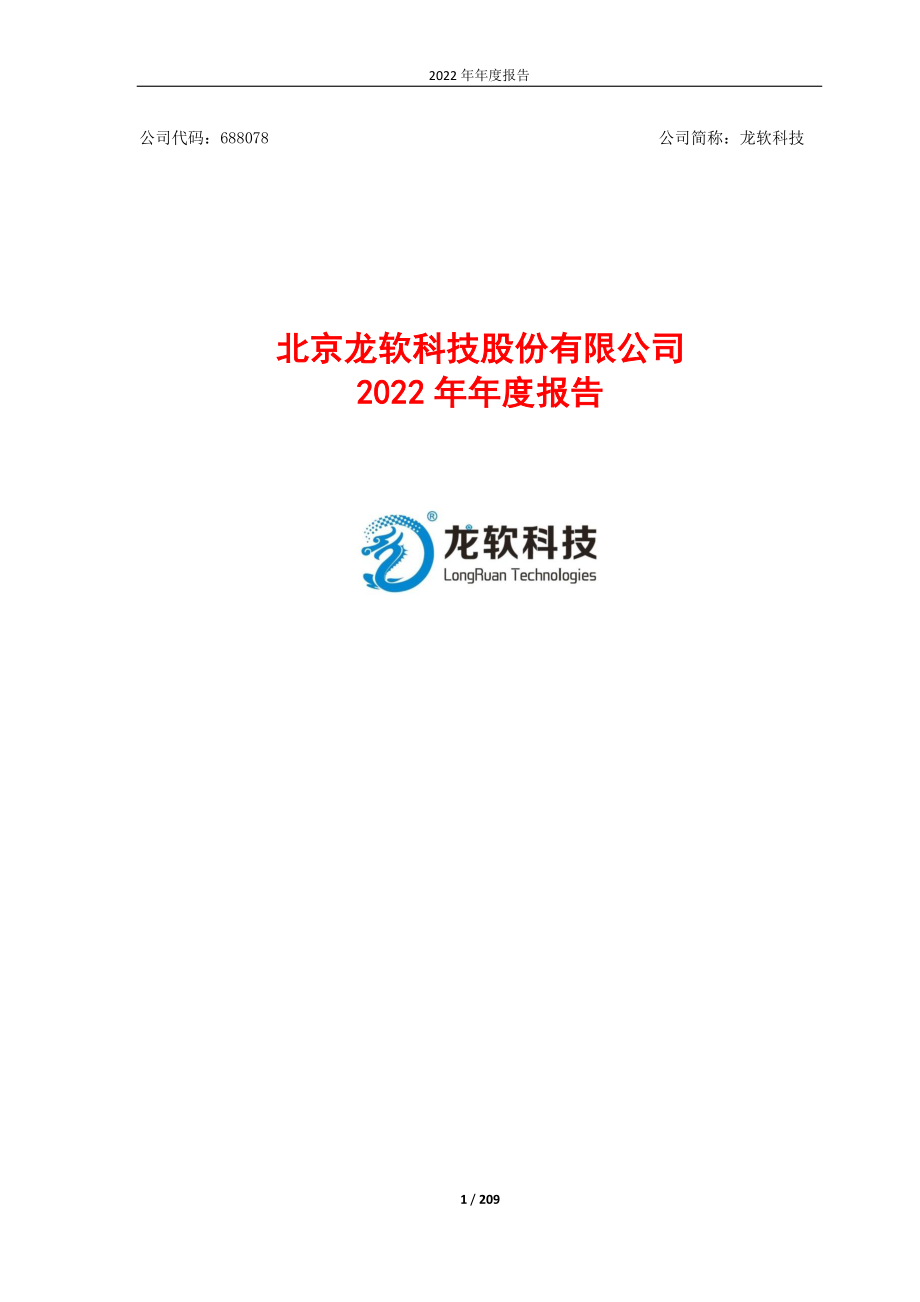 2022 年年度报告

公司代码：688078

公司简称：龙软科技

北京龙软科技股份有限公司
2022 年年度报告

®
龙软科技
LongRuan Technologies

1 / 209